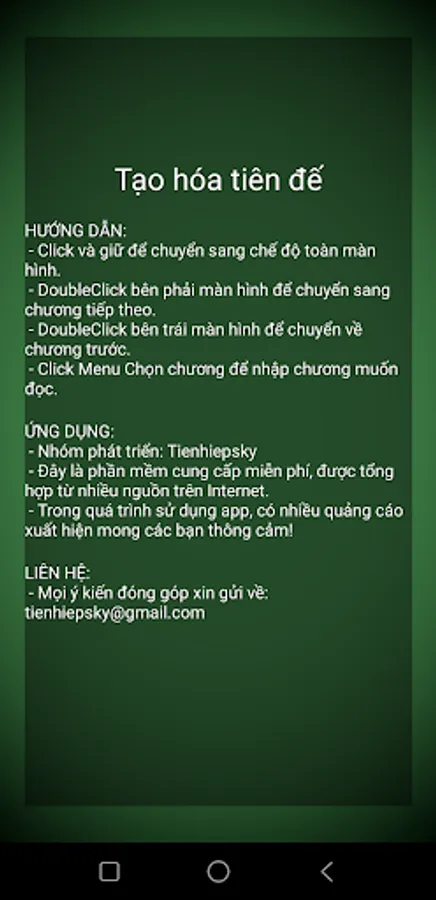 Tạo hóa tiên đế

HƯỚNG DẪN:
- Click và giữ để chuyển sang chế độ toàn màn hình.
- DoubleClick bên phải màn hình để chuyển sang chương tiếp theo.
- DoubleClick bên trái màn hình để chuyển về chương trước.
- Click Menu Chọn chương để nhập chương muốn đọc.

ỨNG DỤNG:
- Nhóm phát triển: Tienhiepsky
- Đây là phần mềm cung cấp miễn phí, được tổng hợp từ nhiều nguồn trên Internet.
- Trong quá trình sử dụng app, có nhiều quảng cáo xuất hiện mong các bạn thông cảm!

LIÊN HỆ:
- Mọi ý kiến đóng góp xin gửi về: tienhiepsky@gmail.com